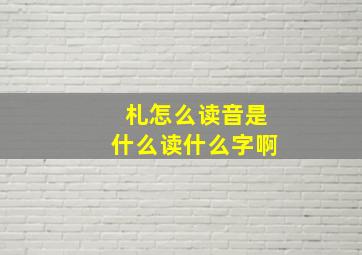 札怎么读音是
什么读什么字啊